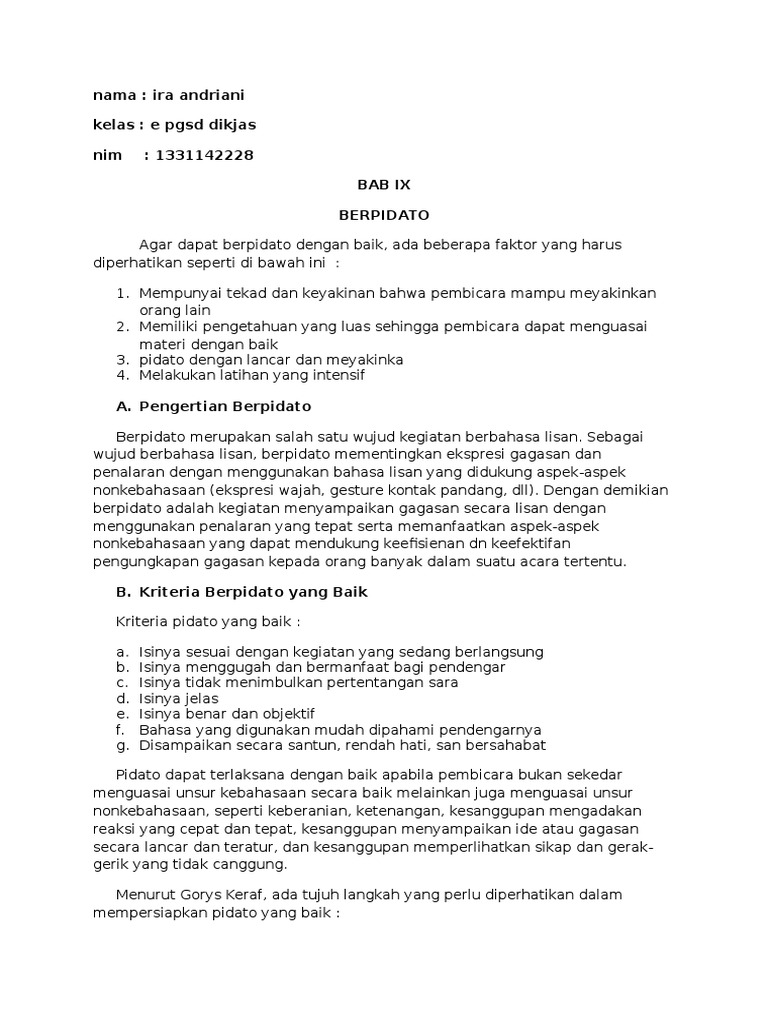 nama : ira andriani

kelas : e pgsd dikjas

nim : 1331142228

BAB IX

BERPIDATO

Agar dapat berpidato dengan baik, ada beberapa faktor yang harus diperhatikan seperti di bawah ini :

1. Mempunyai tekad dan keyakinan bahwa pembicara mampu meyakinkan orang lain
2. Memiliki pengetahuan yang luas sehingga pembicara dapat menguasai materi dengan baik
3. pidato dengan lancar dan meyakinka
4. Melakukan latihan yang intensif

A. Pengertian Berpidato

Berpidato merupakan salah satu wujud kegiatan berbahasa lisan. Sebagai wujud berbahasa lisan, berpidato mementingkan ekspresi gagasan dan penalaran dengan menggunakan bahasa lisan yang didukung aspek-aspek nonkebahasaan (ekspresi wajah, gesture kontak pandang, dll). Dengan demikian berpidato adalah kegiatan menyampaikan gagasan secara lisan dengan menggunakan penalaran yang tepat serta memanfaatkan aspek-aspek nonkebahasaan yang dapat mendukung keefisienan dn keefektifan pengungkapan gagasan kepada orang banyak dalam suatu acara tertentu.

B. Kriteria Berpidato yang Baik

Kriteria pidato yang baik :

a. Isinya sesuai dengan kegiatan yang sedang berlangsung
b. Isinya menggugah dan bermanfaat bagi pendengar
c. Isinya tidak menimbulkan pertentangan sara
d. Isinya jelas
e. Isinya benar dan objektif
f. Bahasa yang digunakan mudah dipahami pendengarnya
g. Disampaikan secara santun, rendah hati, san bersahabat

Pidato dapat terlaksana dengan baik apabila pembicara bukan sekedar menguasai unsur kebahasaan secara baik melainkan juga menguasai unsur nonkebahasaan, seperti keberanian, ketenangan, kesanggupan mengadakan reaksi yang cepat dan tepat, kesanggupan menyampaikan ide atau gagasan secara lancar dan teratur, dan kesanggupan memperlihatkan sikap dan gerak-gerik yang tidak canggung.

Menurut Gorys Keraf, ada tujuh langkah yang perlu diperhatikan dalam mempersiapkan pidato yang baik :